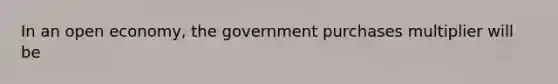 In an open economy, the government purchases multiplier will be